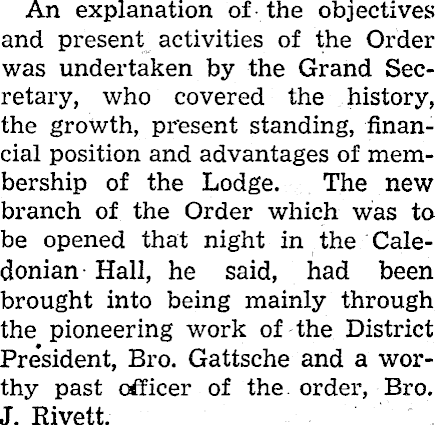 An explanation of the objectives and present activities of the Order was undertaken by the Grand Secretary, who covered the history, the growth, present standing, financial position and advantages of membership of the Lodge. The new branch of the Order which was to be opened that night in the Caledonian Hall, he said, had been brought into being mainly through the pioneering work of the District President, Bro. Gattsche and a worthy past officer of the order, Bro. J. Rivett.